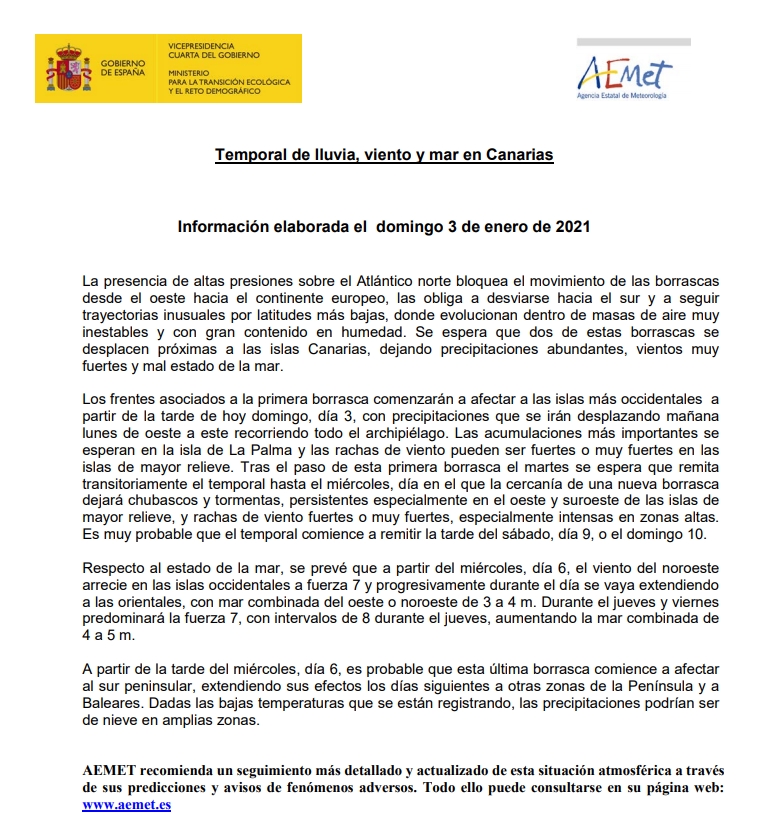 GOBIERNO DE ESPAÑA

VICEPRESIDENCIA CUARTA DEL GOBIERNO

MINISTERIO PARA LA TRANSICIÓN ECOLÓGICA Y EL RETO DEMOGRÁFICO

AEMet
Agencia Estatal de Meteorología

Temporal de lluvia, viento y mar en Canarias

Información elaborada el domingo 3 de enero de 2021

La presencia de altas presiones sobre el Atlántico norte bloquea el movimiento de las borrascas desde el oeste hacia el continente europeo, las obliga a desviarse hacia el sur y a seguir trayectorias inusuales por latitudes más bajas, donde evolucionan dentro de masas de aire muy inestables y con gran contenido en humedad. Se espera que dos de estas borrascas se desplacen próximas a las islas Canarias, dejando precipitaciones abundantes, vientos muy fuertes y mal estado de la mar.

Los frentes asociados a la primera borrasca comenzarán a afectar a las islas más occidentales a partir de la tarde de hoy domingo, día 3, con precipitaciones que se irán desplazando mañana lunes de oeste a este recorriendo todo el archipiélago. Las acumulaciones más importantes se esperan en la isla de La Palma y las rachas de viento pueden ser fuertes o muy fuertes en las islas de mayor relieve. Tras el paso de esta primera borrasca el martes se espera que remita transitoriamente el temporal hasta el miércoles, día en el que la cercanía de una nueva borrasca dejará chubascos y tormentas, persistentes especialmente en el oeste y suroeste de las islas de mayor relieve, y rachas de viento fuertes o muy fuertes, especialmente intensas en zonas altas. Es muy probable que el temporal comience a remitir la tarde del sábado, día 9, o el domingo 10.

Respecto al estado de la mar, se prevé que a partir del miércoles, día 6, el viento del noroeste arrecie en las islas occidentales a fuerza 7 y progresivamente durante el día se vaya extendiendo a las orientales, con mar combinada del oeste o noroeste de 3 a 4 m. Durante el jueves y viernes predominará la fuerza 7, con intervalos de 8 durante el jueves, aumentando la mar combinada de 4 a 5 m.

A partir de la tarde del miércoles, día 6, es probable que esta última borrasca comience a afectar al sur peninsular, extendiendo sus efectos los días siguientes a otras zonas de la Península y a Baleares. Dadas las bajas temperaturas que se están registrando, las precipitaciones podrían ser de nieve en amplias zonas.

AEMET recomienda un seguimiento más detallado y actualizado de esta situación atmosférica a través de sus predicciones y avisos de fenómenos adversos. Todo ello puede consultarse en su página web: www.aemet.es